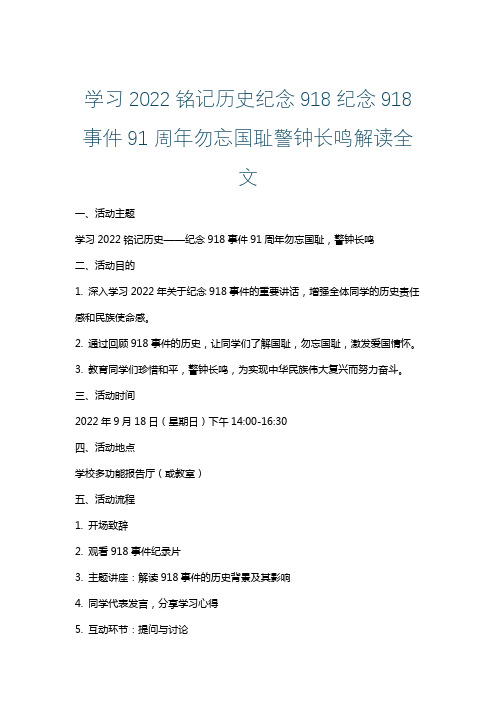 学习 2022 铭记历史纪念 918 纪念 918 事件 91 周年勿忘国耻警钟长鸣解读全文

一、活动主题

学习 2022 铭记历史——纪念 918 事件 91 周年勿忘国耻，警钟长鸣

二、活动目的

1. 深入学习 2022 年关于纪念 918 事件的重要讲话，增强全体同学的历史责任感和民族使命感。

2. 通过回顾 918 事件的历史，让同学们了解国耻，勿忘国耻，激发爱国情怀。

3. 教育同学们珍惜和平，警钟长鸣，为实现中华民族伟大复兴而努力奋斗。

三、活动时间

2022 年 9 月 18 日（星期日）下午 14:00-16:30

四、活动地点

学校多功能报告厅（或教室）

五、活动流程

1. 开场致辞

2. 观看 918 事件纪录片

3. 主题讲座：解读 918 事件的历史背景及其影响

4. 同学代表发言，分享学习心得

5. 互动环节：提问与讨论